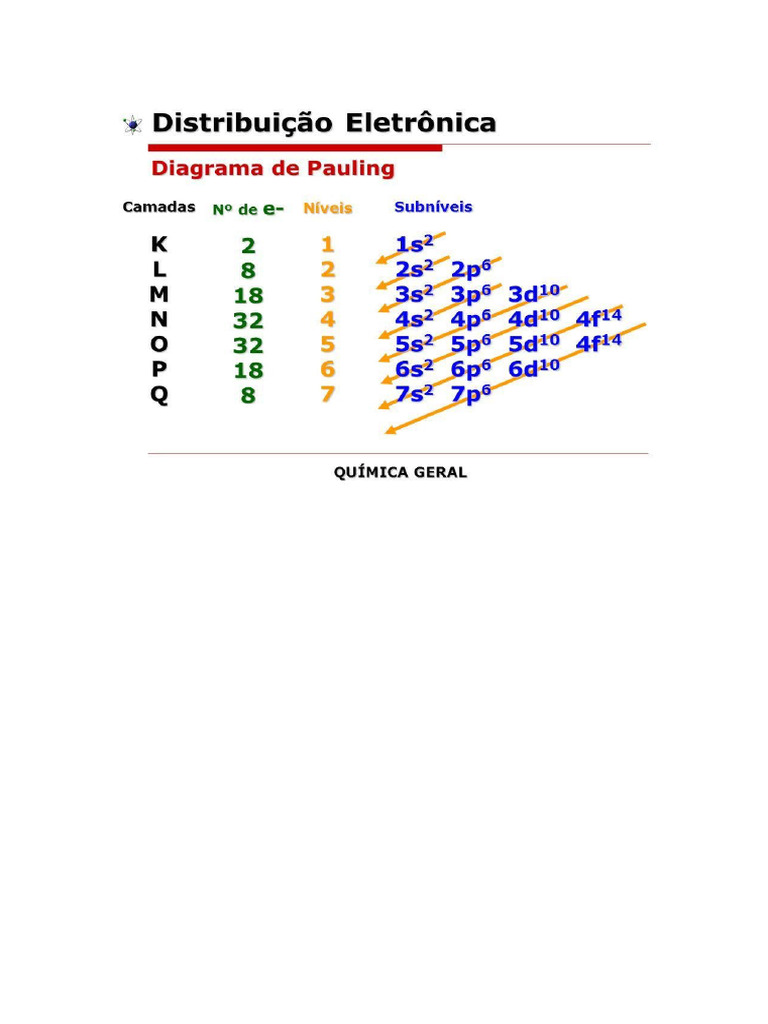 Distribuição Eletrônica

Diagrama de Pauling

| Camadas | Nº de e- | Níveis | Subníveis |
|---|---|---|---|
| K | 2 | 1 | $1s^2$ |
| L | 8 | 2 | $2s^2$ $2p^6$ |
| M | 18 | 3 | $3s^2$ $3p^6$ $3d^{10}$ |
| N | 32 | 4 | $4s^2$ $4p^6$ $4d^{10}$ $4f^{14}$ |
| O | 32 | 5 | $5s^2$ $5p^6$ $5d^{10}$ $4f^{14}$ |
| P | 18 | 6 | $6s^2$ $6p^6$ $6d^{10}$ |
| Q | 8 | 7 | $7s^2$ $7p^6$ |

QUÍMICA GERAL